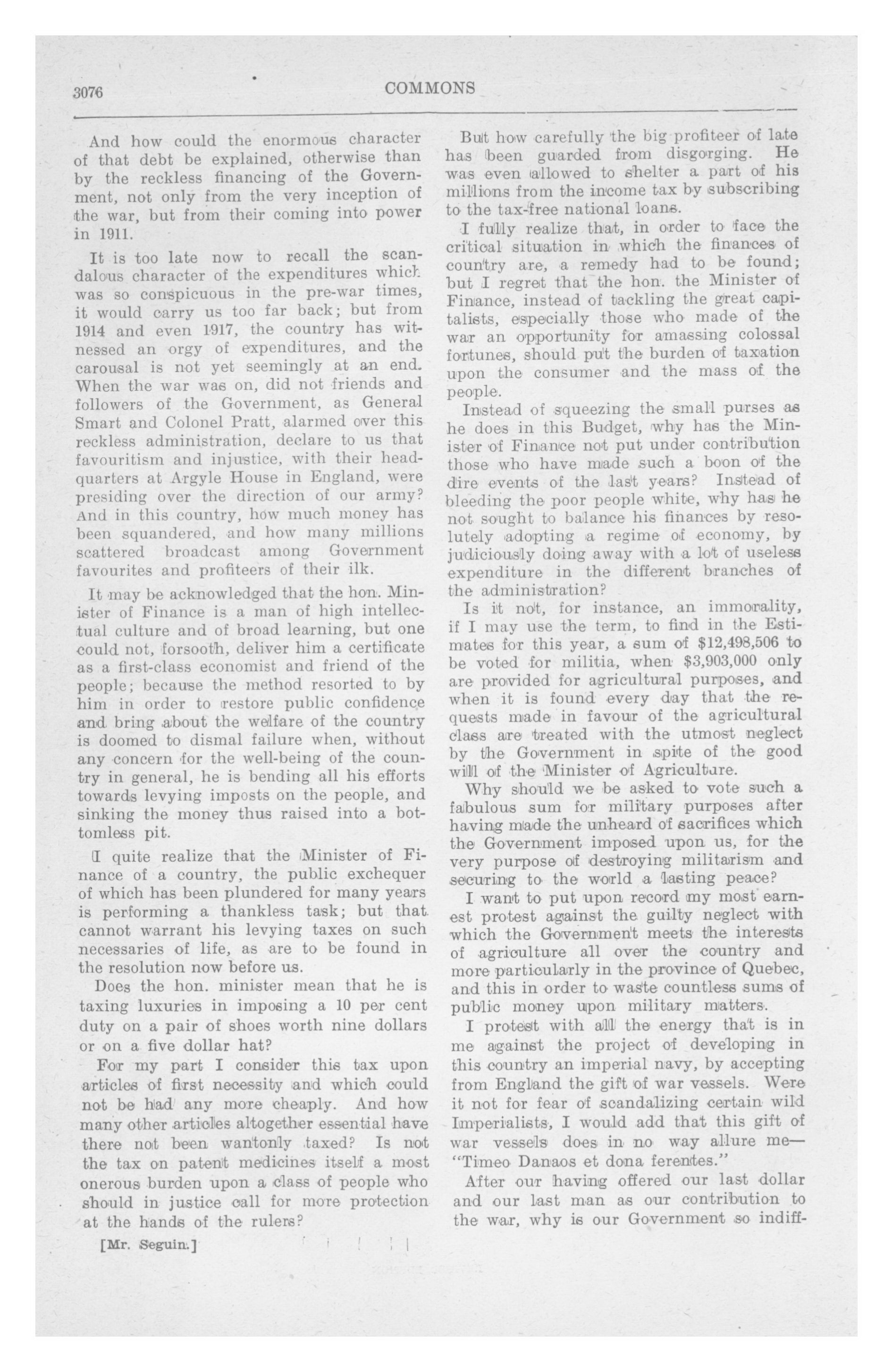 3076

COMMONS

And how could the enormous character of that debt be explained, otherwise than by the reckless financing of the Government, not only from the very inception of the war, but from their coming into power in 1911.

It is too late now to recall the scandalous character of the expenditures which was so conspicuous in the pre-war times, it would carry us too far back; but from 1914 and even 1917, the country has witnessed an orgy of expenditures, and the carousal is not yet seemingly at an end. When the war was on, did not friends and followers of the Government, as General Smart and Colonel Pratt, alarmed over this reckless administration, declare to us that favouritism and injustice, with their headquarters at Argyle House in England, were presiding over the direction of our army? And in this country, how much money has been squandered, and how many millions scattered broadcast among Government favourites and profiteers of their ilk.

It may be acknowledged that the hon. Minister of Finance is a man of high intellectual culture and of broad learning, but one could not, forsooth, deliver him a certificate as a first-class economist and friend of the people; because the method resorted to by him in order to restore public confidence and bring about the welfare of the country is doomed to dismal failure when, without any concern for the well-being of the country in general, he is bending all his efforts towards levying imposts on the people, and sinking the money thus raised into a bottomless pit.

I quite realize that the Minister of Finance of a country, the public exchequer of which has been plundered for many years is performing a thankless task; but that cannot warrant his levying taxes on such necessaries of life, as are to be found in the resolution now before us.

Does the hon. minister mean that he is taxing luxuries in imposing a 10 per cent duty on a pair of shoes worth nine dollars or on a five dollar hat?

For my part I consider this tax upon articles of first necessity and which could not be had any more cheaply. And how many other articles altogether essential have there not been wantonly taxed? Is not the tax on patent medicines itself a most onerous burden upon a class of people who should in justice call for more protection at the hands of the rulers?

[Mr. Seguin.]

But how carefully the big profiteer of late has been guarded from disgorging. He was even allowed to shelter a part of his millions from the income tax by subscribing to the tax-free national loans.

I fully realize that, in order to face the critical situation in which the finances of country are, a remedy had to be found; but I regret that the hon. the Minister of Finance, instead of tackling the great capitalists, especially those who made of the war an opportunity for amassing colossal fortunes, should put the burden of taxation upon the consumer and the mass of the people.

Instead of squeezing the small purses as he does in this Budget, why has the Minister of Finance not put under contribution those who have made such a boon of the dire events of the last years? Instead of bleeding the poor people white, why has he not sought to balance his finances by resolutely adopting a regime of economy, by judiciously doing away with a lot of useless expenditure in the different branches of the administration?

Is it not, for instance, an immorality, if I may use the term, to find in the Estimates for this year, a sum of $12,498,506 to be voted for militia, when $3,903,000 only are provided for agricultural purposes, and when it is found every day that the requests made in favour of the agricultural class are treated with the utmost neglect by the Government in spite of the good will of the Minister of Agriculture.

Why should we be asked to vote such a fabulous sum for military purposes after having made the unheard of sacrifices which the Government imposed upon us, for the very purpose of destroying militarism and securing to the world a lasting peace?

I want to put upon record my most earnest protest against the guilty neglect with which the Government meets the interests of agriculture all over the country and more particularly in the province of Quebec, and this in order to waste countless sums of public money upon military matters.

I protest with all the energy that is in me against the project of developing in this country an imperial navy, by accepting from England the gift of war vessels. Were it not for fear of scandalizing certain wild Imperialists, I would add that this gift of war vessels does in no way allure me—"Timeo Danaos et dona ferentes."

After our having offered our last dollar and our last man as our contribution to the war, why is our Government so indiff-